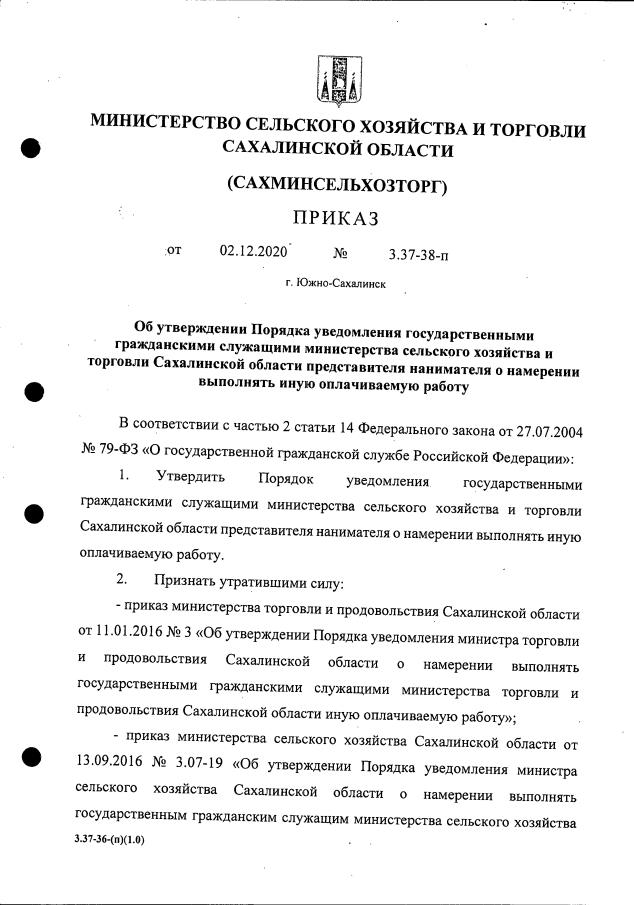 МИНИСТЕРСТВО СЕЛЬСКОГО ХОЗЯЙСТВА И ТОРГОВЛИ САХАЛИНСКОЙ ОБЛАСТИ

(САХМИНСЕЛЬХОЗТОРГ)

ПРИКАЗ

от 02.12.2020 № 3.37-38-п

г. Южно-Сахалинск

Об утверждении Порядка уведомления государственными гражданскими служащими министерства сельского хозяйства и торговли Сахалинской области представителя нанимателя о намерении выполнять иную оплачиваемую работу

В соответствии с частью 2 статьи 14 Федерального закона от 27.07.2004 № 79-ФЗ «О государственной гражданской службе Российской Федерации»:

1. Утвердить Порядок уведомления государственными гражданскими служащими министерства сельского хозяйства и торговли Сахалинской области представителя нанимателя о намерении выполнять иную оплачиваемую работу.

2. Признать утратившими силу:

- приказ министерства торговли и продовольствия Сахалинской области от 11.01.2016 № 3 «Об утверждении Порядка уведомления министра торговли и продовольствия Сахалинской области о намерении выполнять государственными гражданскими служащими министерства торговли и продовольствия Сахалинской области иную оплачиваемую работу»;

- приказ министерства сельского хозяйства Сахалинской области от 13.09.2016 № 3.07-19 «Об утверждении Порядка уведомления министра сельского хозяйства Сахалинской области о намерении выполнять государственным гражданским служащим министерства сельского хозяйства

3.37-36-(п)(1.0)